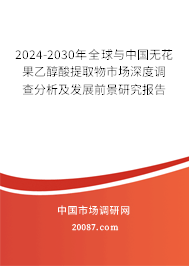 2024-2030年全球与中国无花果乙醇酸提取物市场深度调查分析及发展前景研究报告

中国市场调研网

20087.com